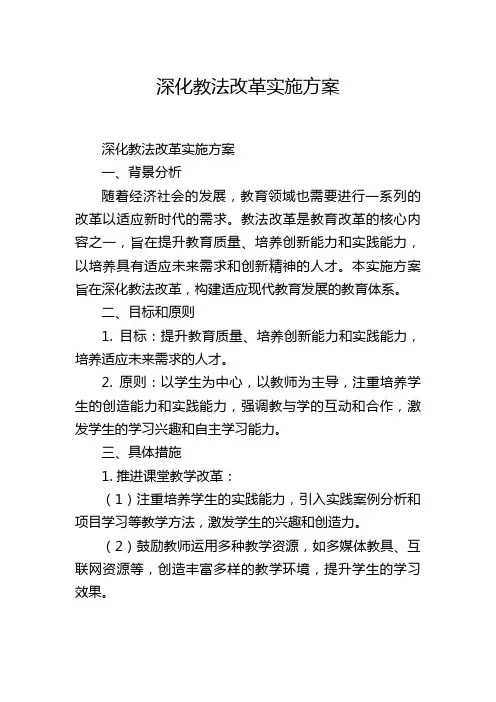 深化教法改革实施方案

深化教法改革实施方案

一、背景分析

随着经济社会的发展，教育领域也需要进行一系列的改革以适应新时代的需求。教法改革是教育改革的核心内容之一，旨在提升教育质量、培养创新能力和实践能力，以培养具有适应未来需求和创新精神的人才。本实施方案旨在深化教法改革，构建适应现代教育发展的教育体系。

二、目标和原则

1. 目标：提升教育质量、培养创新能力和实践能力，培养适应未来需求的人才。

2. 原则：以学生为中心，以教师为主导，注重培养学生的创造能力和实践能力，强调教与学的互动和合作，激发学生的学习兴趣和自主学习能力。

三、具体措施

1. 推进课堂教学改革：

（1）注重培养学生的实践能力，引入实践案例分析和项目学习等教学方法，激发学生的兴趣和创造力。

（2）鼓励教师运用多种教学资源，如多媒体教具、互联网资源等，创造丰富多样的教学环境，提升学生的学习效果。